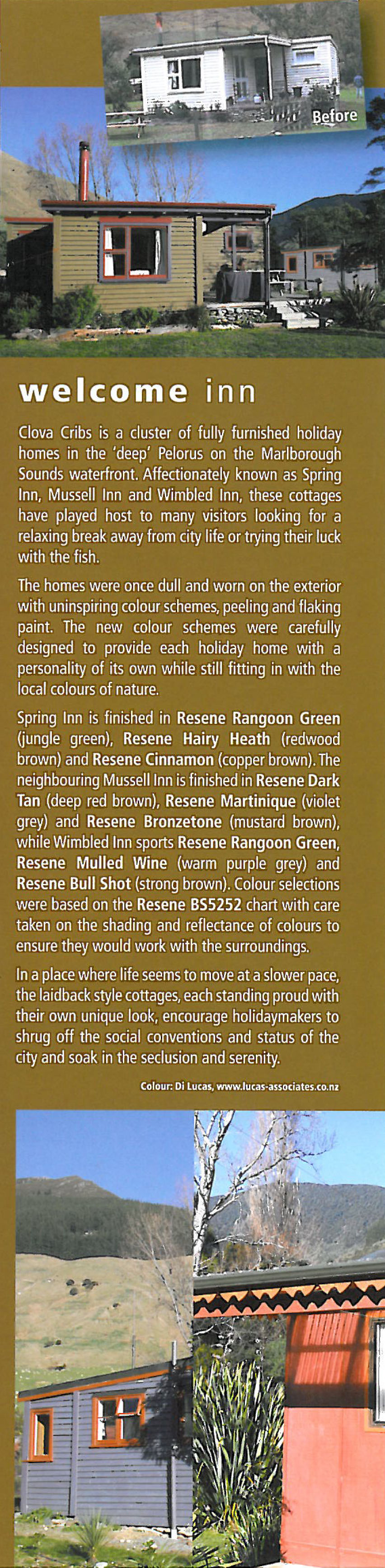 Before

welcome inn

Clova Cribs is a cluster of fully furnished holiday homes in the 'deep' Pelorus on the Marlborough Sounds waterfront. Affectionately known as Spring Inn, Mussell Inn and Wimbled Inn, these cottages have played host to many visitors looking for a relaxing break away from city life or trying their luck with the fish.

The homes were once dull and worn on the exterior with uninspiring colour schemes, peeling and flaking paint. The new colour schemes were carefully designed to provide each holiday home with a personality of its own while still fitting in with the local colours of nature.

Spring Inn is finished in Resene Rangoon Green (jungle green), Resene Hairy Heath (redwood brown) and Resene Cinnamon (copper brown). The neighbouring Mussell Inn is finished in Resene Dark Tan (deep red brown), Resene Martinique (violet grey) and Resene Bronzetone (mustard brown), while Wimbled Inn sports Resene Rangoon Green, Resene Mulled Wine (warm purple grey) and Resene Bull Shot (strong brown). Colour selections were based on the Resene BS5252 chart with care taken on the shading and reflectance of colours to ensure they would work with the surroundings.

In a place where life seems to move at a slower pace, the laidback style cottages, each standing proud with their own unique look, encourage holidaymakers to shrug off the social conventions and status of the city and soak in the seclusion and serenity.

Colour: Di Lucas, www.lucas-associates.co.nz